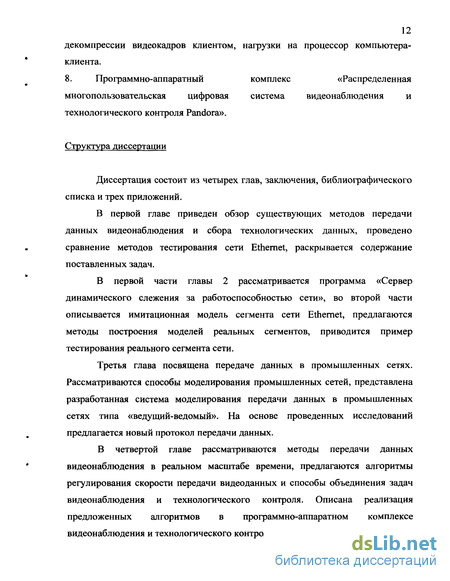 12

декомпрессии видеокадров клиентом, нагрузки на процессор компьютера-клиента.

8. Программно-аппаратный комплекс «Распределенная многопользовательская цифровая система видеонаблюдения и технологического контроля Pandora».

Структура диссертации

Диссертация состоит из четырех глав, заключения, библиографического списка и трех приложений.

В первой главе приведен обзор существующих методов передачи данных видеонаблюдения и сбора технологических данных, проведено сравнение методов тестирования сети Ethernet, раскрывается содержание поставленных задач.

В первой части главы 2 рассматривается программа «Сервер динамического слежения за работоспособностью сети», во второй части описывается имитационная модель сегмента сети Ethernet, предлагаются методы построения моделей реальных сегментов, приводится пример тестирования реального сегмента сети.

Третья глава посвящена передаче данных в промышленных сетях. Рассматриваются способы моделирования промышленных сетей, представлена разработанная система моделирования передачи данных в промышленных сетях типа «ведущий-ведомый». На основе проведенных исследований предлагается новый протокол передачи данных.

В четвертой главе рассматриваются методы передачи данных видеонаблюдения в реальном масштабе времени, предлагаются алгоритмы регулирования скорости передачи видеоданных и способы объединения задач видеонаблюдения и технологического контроля. Описана реализация предложенных алгоритмов в программно-аппаратном комплексе видеонаблюдения и технологического контро

dsLib.net
библиотека диссертаций